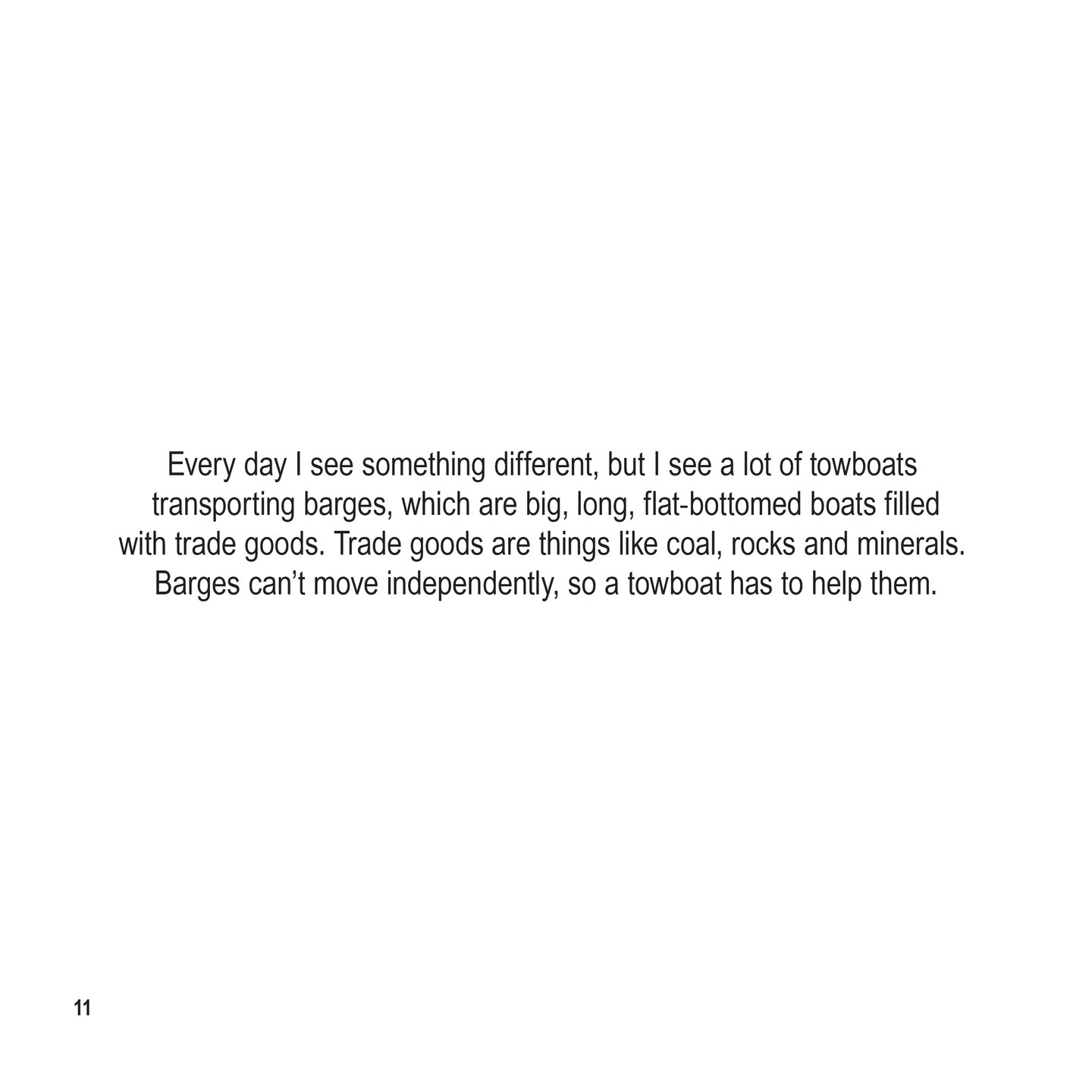 Every day I see something different, but I see a lot of towboats transporting barges, which are big, long, flat-bottomed boats filled with trade goods. Trade goods are things like coal, rocks and minerals. Barges can't move independently, so a towboat has to help them.

11